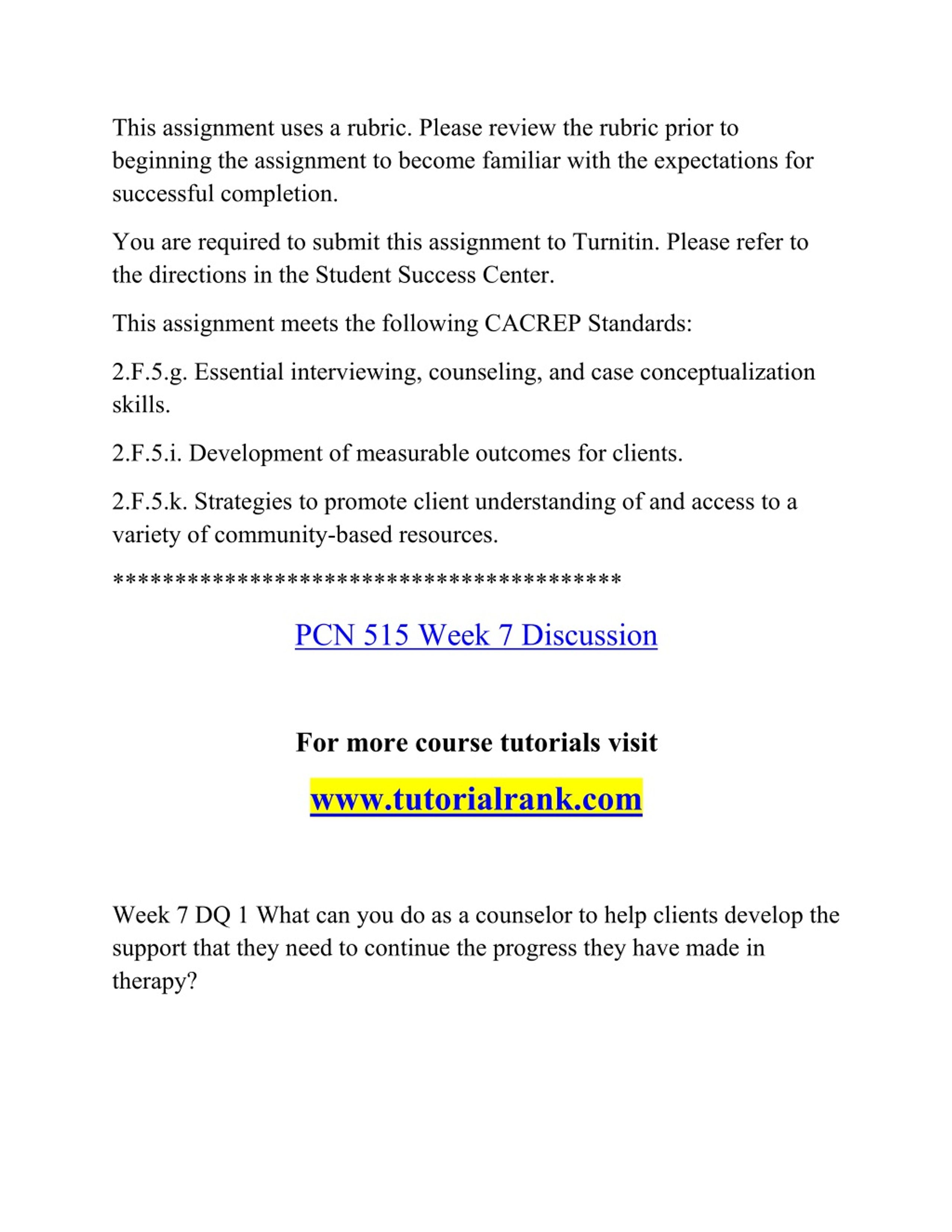 This assignment uses a rubric. Please review the rubric prior to beginning the assignment to become familiar with the expectations for successful completion.

You are required to submit this assignment to Turnitin. Please refer to the directions in the Student Success Center.

This assignment meets the following CACREP Standards:

2.F.5.g. Essential interviewing, counseling, and case conceptualization skills.

2.F.5.i. Development of measurable outcomes for clients.

2.F.5.k. Strategies to promote client understanding of and access to a variety of community-based resources.

****************************************

PCN 515 Week 7 Discussion

For more course tutorials visit

www.tutorialrank.com

Week 7 DQ 1 What can you do as a counselor to help clients develop the support that they need to continue the progress they have made in therapy?